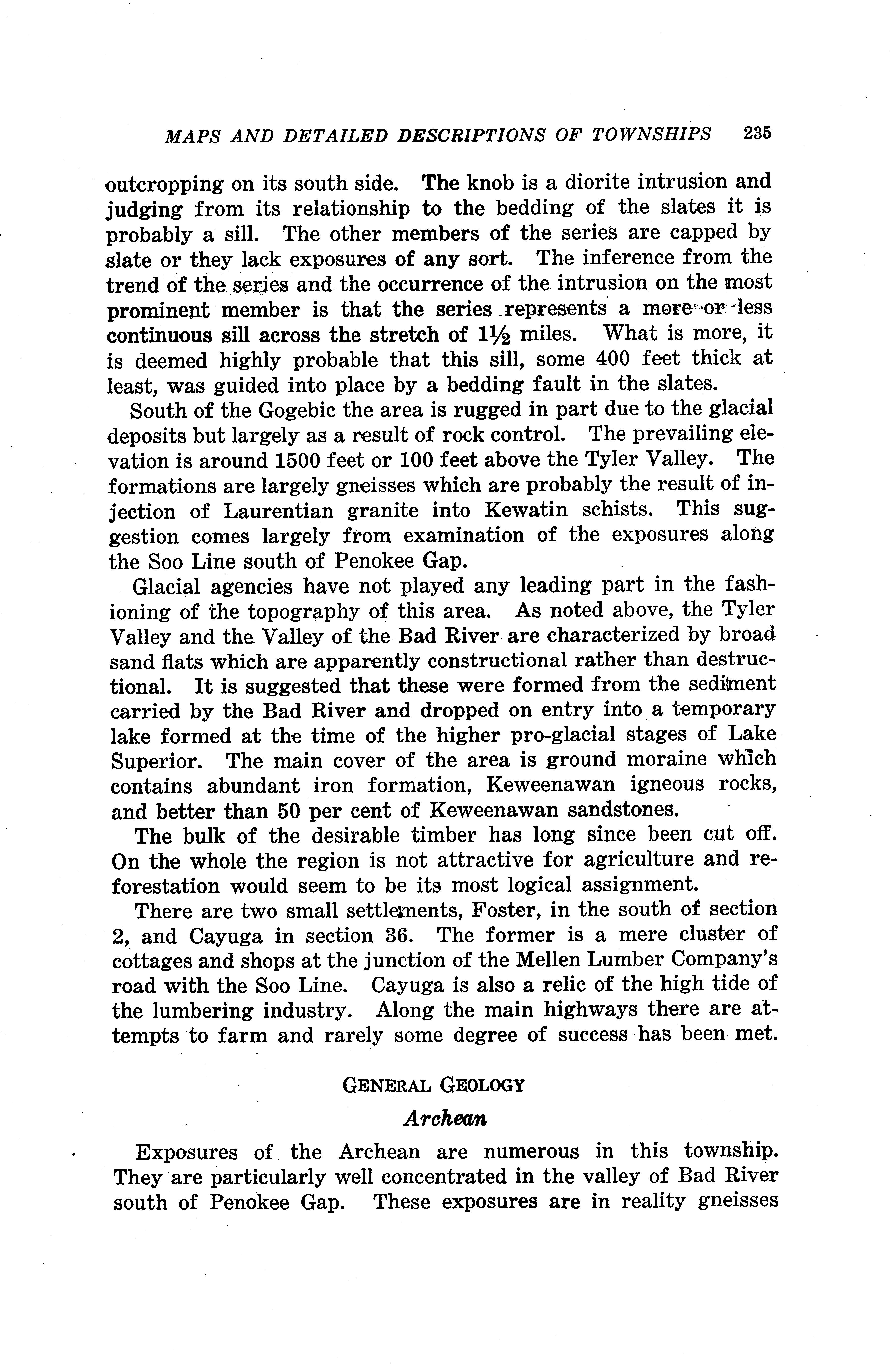 MAPS AND DETAILED DESCRIPTIONS OF TOWNSHIPS 235

outcropping on its south side. The knob is a diorite intrusion and judging from its relationship to the bedding of the slates it is probably a sill. The other members of the series are capped by slate or they lack exposures of any sort. The inference from the trend of the series and the occurrence of the intrusion on the most prominent member is that the series represents a more or less continuous sill across the stretch of $1\frac{1}{2}$ miles. What is more, it is deemed highly probable that this sill, some 400 feet thick at least, was guided into place by a bedding fault in the slates.

South of the Gogebic the area is rugged in part due to the glacial deposits but largely as a result of rock control. The prevailing elevation is around 1500 feet or 100 feet above the Tyler Valley. The formations are largely gneisses which are probably the result of injection of Laurentian granite into Kewatin schists. This suggestion comes largely from examination of the exposures along the Soo Line south of Penokee Gap.

Glacial agencies have not played any leading part in the fashioning of the topography of this area. As noted above, the Tyler Valley and the Valley of the Bad River are characterized by broad sand flats which are apparently constructional rather than destructional. It is suggested that these were formed from the sediment carried by the Bad River and dropped on entry into a temporary lake formed at the time of the higher pro-glacial stages of Lake Superior. The main cover of the area is ground moraine which contains abundant iron formation, Keweenawan igneous rocks, and better than 50 per cent of Keweenawan sandstones.

The bulk of the desirable timber has long since been cut off. On the whole the region is not attractive for agriculture and reforestation would seem to be its most logical assignment.

There are two small settlements, Foster, in the south of section 2, and Cayuga in section 36. The former is a mere cluster of cottages and shops at the junction of the Mellen Lumber Company's road with the Soo Line. Cayuga is also a relic of the high tide of the lumbering industry. Along the main highways there are attempts to farm and rarely some degree of success has been met.

GENERAL GEOLOGY

Archean

Exposures of the Archean are numerous in this township. They are particularly well concentrated in the valley of Bad River south of Penokee Gap. These exposures are in reality gneisses